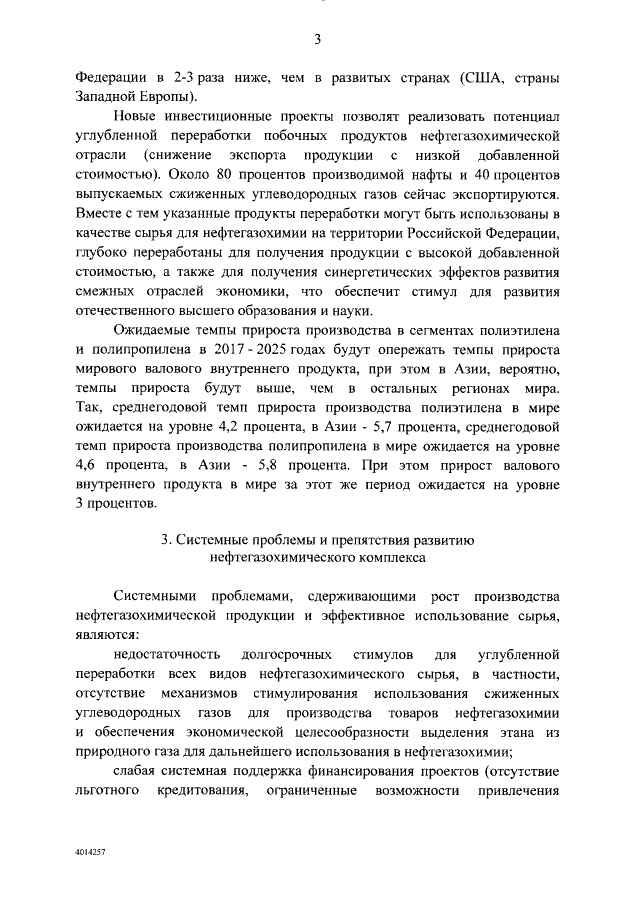 3

Федерации в 2-3 раза ниже, чем в развитых странах (США, страны Западной Европы).

Новые инвестиционные проекты позволят реализовать потенциал углубленной переработки побочных продуктов нефтегазохимической отрасли (снижение экспорта продукции с низкой добавленной стоимостью). Около 80 процентов производимой нафты и 40 процентов выпускаемых сжиженных углеводородных газов сейчас экспортируются. Вместе с тем указанные продукты переработки могут быть использованы в качестве сырья для нефтегазохимии на территории Российской Федерации, глубоко переработаны для получения продукции с высокой добавленной стоимостью, а также для получения синергетических эффектов развития смежных отраслей экономики, что обеспечит стимул для развития отечественного высшего образования и науки.

Ожидаемые темпы прироста производства в сегментах полиэтилена и полипропилена в 2017 - 2025 годах будут опережать темпы прироста мирового валового внутреннего продукта, при этом в Азии, вероятно, темпы прироста будут выше, чем в остальных регионах мира. Так, среднегодовой темп прироста производства полиэтилена в мире ожидается на уровне 4,2 процента, в Азии - 5,7 процента, среднегодовой темп прироста производства полипропилена в мире ожидается на уровне 4,6 процента, в Азии - 5,8 процента. При этом прирост валового внутреннего продукта в мире за этот же период ожидается на уровне 3 процентов.

3. Системные проблемы и препятствия развитию нефтегазохимического комплекса

Системными проблемами, сдерживающими рост производства нефтегазохимической продукции и эффективное использование сырья, являются:

недостаточность долгосрочных стимулов для углубленной переработки всех видов нефтегазохимического сырья, в частности, отсутствие механизмов стимулирования использования сжиженных углеводородных газов для производства товаров нефтегазохимии и обеспечения экономической целесообразности выделения этана из природного газа для дальнейшего использования в нефтегазохимии;

слабая системная поддержка финансирования проектов (отсутствие льготного кредитования, ограниченные возможности привлечения

4014257